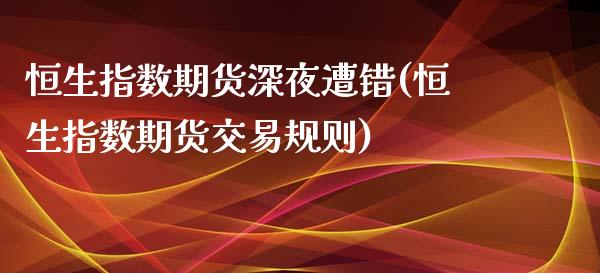 恒生指数期货深夜遭错(恒生指数期货交易规则)